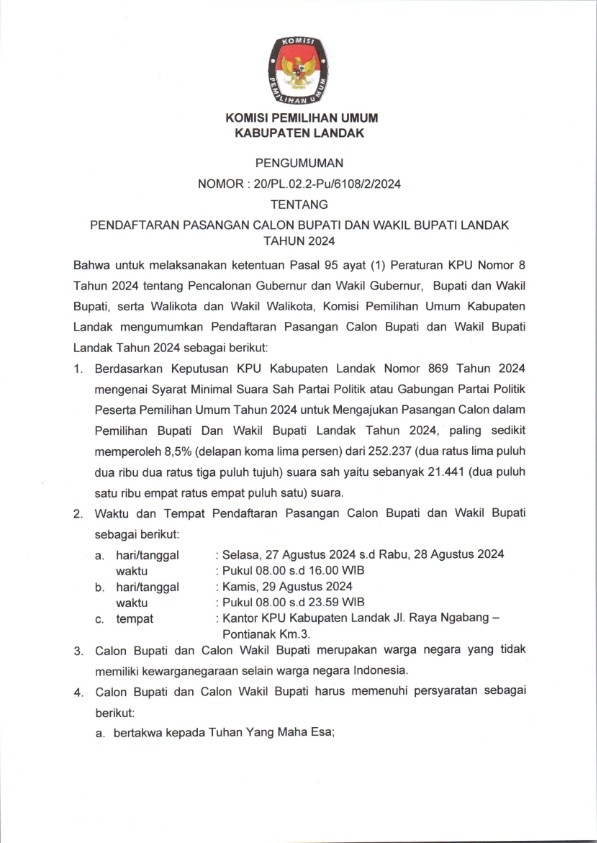 KOMISI
PEMILIHAN UMUM

KOMISI PEMILIHAN UMUM
KABUPATEN LANDAK

PENGUMUMAN
NOMOR : 20/PL.02.2-Pu/6108/2/2024
TENTANG
PENDAFTARAN PASANGAN CALON BUPATI DAN WAKIL BUPATI LANDAK TAHUN 2024

Bahwa untuk melaksanakan ketentuan Pasal 95 ayat (1) Peraturan KPU Nomor 8 Tahun 2024 tentang Pencalonan Gubernur dan Wakil Gubernur, Bupati dan Wakil Bupati, serta Walikota dan Wakil Walikota, Komisi Pemilihan Umum Kabupaten Landak mengumumkan Pendaftaran Pasangan Calon Bupati dan Wakil Bupati Landak Tahun 2024 sebagai berikut:

1. Berdasarkan Keputusan KPU Kabupaten Landak Nomor 869 Tahun 2024 mengenai Syarat Minimal Suara Sah Partai Politik atau Gabungan Partai Politik Peserta Pemilihan Umum Tahun 2024 untuk Mengajukan Pasangan Calon dalam Pemilihan Bupati Dan Wakil Bupati Landak Tahun 2024, paling sedikit memperoleh 8,5% (delapan koma lima persen) dari 252.237 (dua ratus lima puluh dua ribu dua ratus tiga puluh tujuh) suara sah yaitu sebanyak 21.441 (dua puluh satu ribu empat ratus empat puluh satu) suara.

2. Waktu dan Tempat Pendaftaran Pasangan Calon Bupati dan Wakil Bupati sebagai berikut:
a. hari/tanggal : Selasa, 27 Agustus 2024 s.d Rabu, 28 Agustus 2024
waktu : Pukul 08.00 s.d 16.00 WIB
b. hari/tanggal : Kamis, 29 Agustus 2024
waktu : Pukul 08.00 s.d 23.59 WIB
c. tempat : Kantor KPU Kabupaten Landak Jl. Raya Ngabang – Pontianak Km.3.

3. Calon Bupati dan Calon Wakil Bupati merupakan warga negara yang tidak memiliki kewarganegaraan selain warga negara Indonesia.

4. Calon Bupati dan Calon Wakil Bupati harus memenuhi persyaratan sebagai berikut:
a. bertakwa kepada Tuhan Yang Maha Esa;